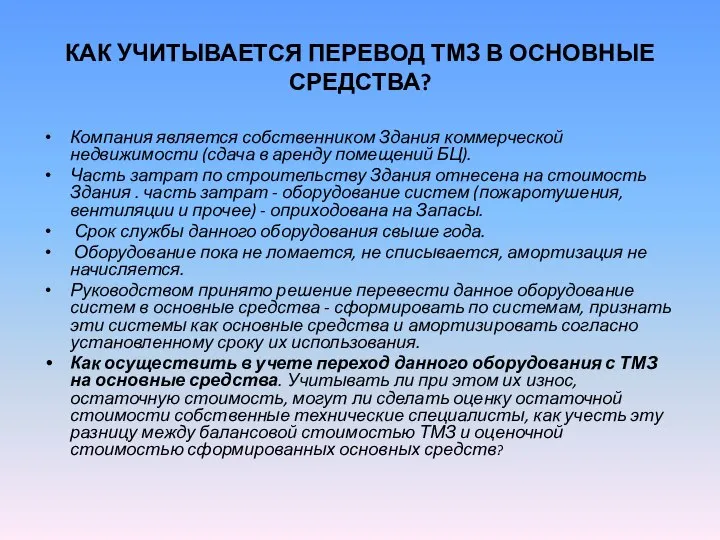 КАК УЧИТЫВАЕТСЯ ПЕРЕВОД ТМЗ В ОСНОВНЫЕ СРЕДСТВА?

• Компания является собственником Здания коммерческой недвижимости (сдача в аренду помещений БЦ).
• Часть затрат по строительству Здания отнесена на стоимость Здания . часть затрат - оборудование систем (пожаротушения, вентиляции и прочее) - оприходована на Запасы.
• Срок службы данного оборудования свыше года.
• Оборудование пока не ломается, не списывается, амортизация не начисляется.
• Руководством принято решение перевести данное оборудование систем в основные средства - сформировать по системам, признать эти системы как основные средства и амортизировать согласно установленному сроку их использования.
• Как осуществить в учете переход данного оборудования с ТМЗ на основные средства. Учитывать ли при этом их износ, остаточную стоимость, могут ли сделать оценку остаточной стоимости собственные технические специалисты, как учесть эту разницу между балансовой стоимостью ТМЗ и оценочной стоимостью сформированных основных средств?